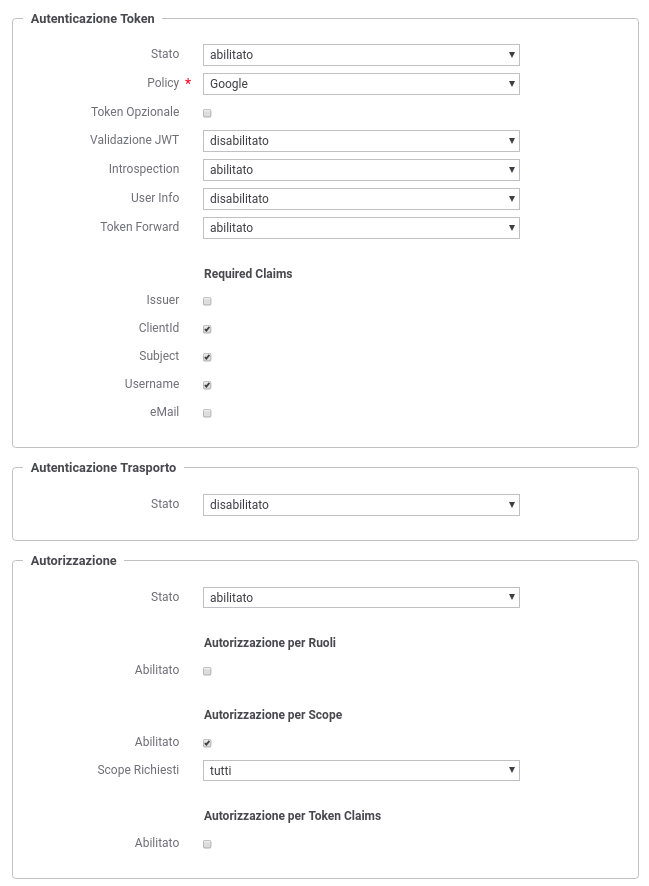 Autenticazione Token

Stato abilitato
Policy * Google
Token Opzionale
Validazione JWT disabilitato
Introspection abilitato
User Info disabilitato
Token Forward abilitato

Required Claims
Issuer
ClientId
Subject
Username
eMail

Autenticazione Trasporto

Stato disabilitato

Autorizzazione

Stato abilitato

Autorizzazione per Ruoli
Abilitato

Autorizzazione per Scope
Abilitato
Scope Richiesti tutti

Autorizzazione per Token Claims
Abilitato